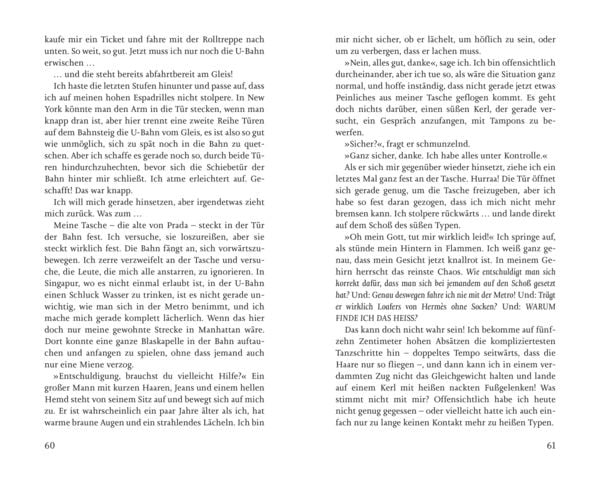 kaufe mir ein Ticket und fahre mit der Rolltreppe nach unten. So weit, so gut. Jetzt muss ich nur noch die U-Bahn erwischen …

… und die steht bereits abfahrtbereit am Gleis!

Ich haste die letzten Stufen hinunter und passe auf, dass ich auf meinen hohen Espadrilles nicht stolpere. In New York könnte man den Arm in die Tür stecken, wenn man knapp dran ist, aber hier trennt eine zweite Reihe Türen auf dem Bahnsteig die U-Bahn vom Gleis, es ist also so gut wie unmöglich, sich zu spät noch in die Bahn zu quetschen. Aber ich schaffe es gerade noch so, durch beide Türen hindurchzuhechten, bevor sich die Schiebetür der Bahn hinter mir schließt. Ich atme erleichtert auf. Geschafft! Das war knapp.

Ich will mich gerade hinsetzen, aber irgendetwas zieht mich zurück. Was zum …

Meine Tasche – die alte von Prada – steckt in der Tür der Bahn fest. Ich versuche, sie loszureißen, aber sie steckt wirklich fest. Die Bahn fängt an, sich vorwärtszubewegen. Ich zerre verzweifelt an der Tasche und versuche, die Leute, die mich alle anstarren, zu ignorieren. In Singapur, wo es nicht einmal erlaubt ist, in der U-Bahn einen Schluck Wasser zu trinken, ist es nicht gerade unwichtig, wie man sich in der Metro benimmt, und ich mache mich gerade komplett lächerlich. Wenn das hier doch nur meine gewohnte Strecke in Manhattan wäre. Dort konnte eine ganze Blaskapelle in der Bahn auftauchen und anfangen zu spielen, ohne dass jemand auch nur eine Miene verzog.

»Entschuldigung, brauchst du vielleicht Hilfe?« Ein großer Mann mit kurzen Haaren, Jeans und einem hellen Hemd steht von seinem Sitz auf und bewegt sich auf mich zu. Er ist wahrscheinlich ein paar Jahre älter als ich, hat warme braune Augen und ein strahlendes Lächeln. Ich bin

60

mir nicht sicher, ob er lächelt, um höflich zu sein, oder um zu verbergen, dass er lachen muss.

»Nein, alles gut, danke«, sage ich. Ich bin offensichtlich durcheinander, aber ich tue so, als wäre die Situation ganz normal, und hoffe inständig, dass nicht gerade jetzt etwas Peinliches aus meiner Tasche geflogen kommt. Es geht doch nichts darüber, einen süßen Kerl, der gerade versucht, ein Gespräch anzufangen, mit Tampons zu bewerfen.

»Sicher?«, fragt er schmunzelnd.

»Ganz sicher, danke. Ich habe alles unter Kontrolle.«

Als er sich mir gegenüber wieder hinsetzt, ziehe ich ein letztes Mal ganz fest an der Tasche. Hurraa! Die Tür öffnet sich gerade genug, um die Tasche freizugeben, aber ich habe so fest daran gezogen, dass ich mich nicht mehr bremsen kann. Ich stolpere rückwärts … und lande direkt auf dem Schoß des süßen Typen.

»Oh mein Gott, tut mir wirklich leid!« Ich springe auf, als stünde mein Hintern in Flammen. Ich weiß ganz genau, dass mein Gesicht jetzt knallrot ist. In meinem Gehirn herrscht das reinste Chaos. Wie entschuldigt man sich korrekt dafür, dass man sich bei jemandem auf den Schoß gesetzt hat? Und: Genau deswegen fahre ich nie mit der Metro! Und: Trägt er wirklich Loafers von Hermès ohne Socken? Und: WARUM FINDE ICH DAS HEISS?

Das kann doch nicht wahr sein! Ich bekomme auf fünfzehn Zentimeter hohen Absätzen die kompliziertesten Tanzschritte hin – doppeltes Tempo seitwärts, dass die Haare nur so fliegen –, und dann kann ich in einem verdammten Zug nicht das Gleichgewicht halten und lande auf einem Kerl mit heißen nackten Fußgelenken! Was stimmt nicht mit mir? Offensichtlich habe ich heute nicht genug gegessen – oder vielleicht hatte ich auch einfach nur zu lange keinen Kontakt mehr zu heißen Typen.

61